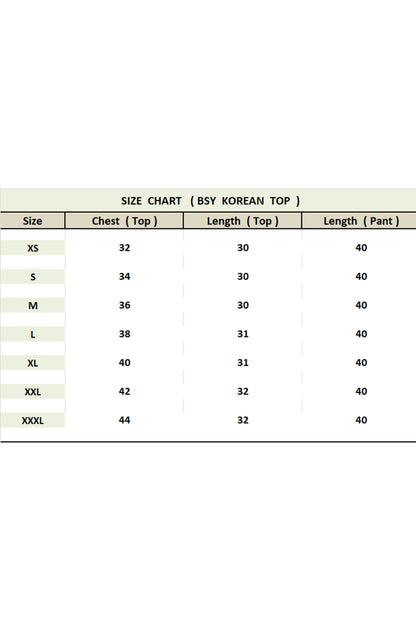 SIZE CHART ( BSY KOREAN TOP )

| Size | Chest ( Top ) | Length ( Top ) | Length ( Pant ) |
|---|---|---|---|
| XS | 32 | 30 | 40 |
| S | 34 | 30 | 40 |
| M | 36 | 30 | 40 |
| L | 38 | 31 | 40 |
| XL | 40 | 31 | 40 |
| XXL | 42 | 32 | 40 |
| XXXL | 44 | 32 | 40 |